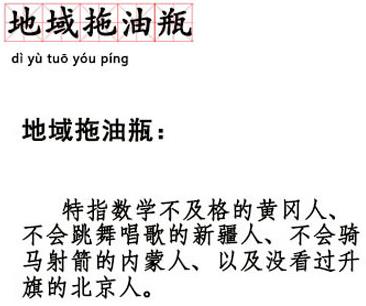 地域拖油瓶
dì yù tuō yóu píng

地域拖油瓶：

特指数学不及格的黄冈人、不会跳舞唱歌的新疆人、不会骑马射箭的内蒙人、以及没看过升旗的北京人。